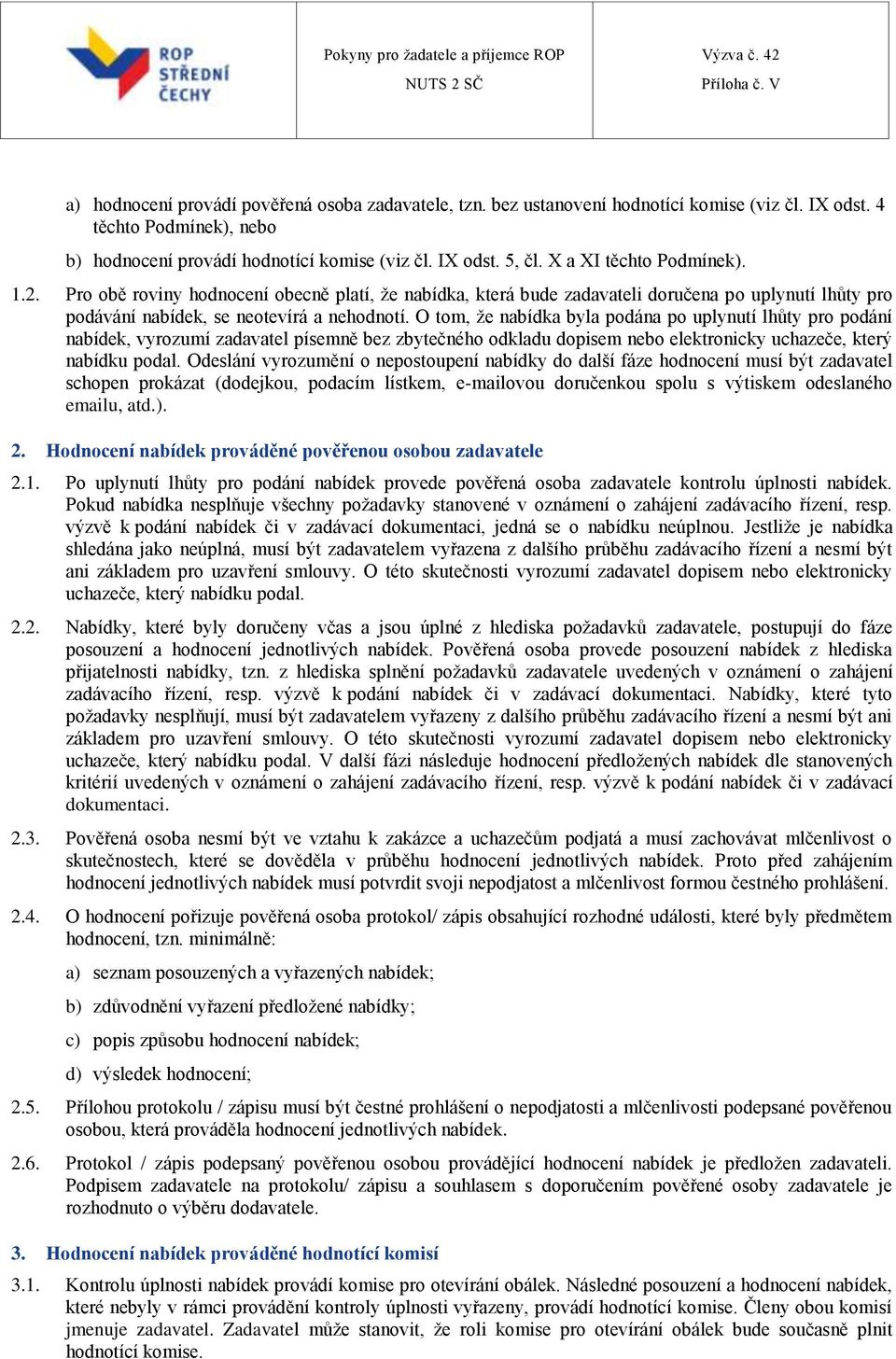 ROP STŘEDNÍ ČECHY

Pokyny pro žadatele a příjemce ROP
NUTS 2 SČ

Výzva č. 42
Příloha č. V

a) hodnocení provádí pověřená osoba zadavatele, tzn. bez ustanovení hodnotící komise (viz čl. IX odst. 4 těchto Podmínek), nebo

b) hodnocení provádí hodnotící komise (viz čl. IX odst. 5, čl. X a XI těchto Podmínek).

1.2. Pro obě roviny hodnocení obecně platí, že nabídka, která bude zadavateli doručena po uplynutí lhůty pro podávání nabídek, se neotevírá a nehodnotí. O tom, že nabídka byla podána po uplynutí lhůty pro podání nabídek, vyrozumí zadavatel písemně bez zbytečného odkladu dopisem nebo elektronicky uchazeče, který nabídku podal. Odeslání vyrozumění o nepostoupení nabídky do další fáze hodnocení musí být zadavatel schopen prokázat (dodejkou, podacím lístkem, e-mailovou doručenkou spolu s výtiskem odeslaného emailu, atd.).

2. Hodnocení nabídek prováděné pověřenou osobou zadavatele

2.1. Po uplynutí lhůty pro podání nabídek provede pověřená osoba zadavatele kontrolu úplnosti nabídek. Pokud nabídka nesplňuje všechny požadavky stanovené v oznámení o zahájení zadávacího řízení, resp. výzvě k podání nabídek či v zadávací dokumentaci, jedná se o nabídku neúplnou. Jestliže je nabídka shledána jako neúplná, musí být zadavatelem vyřazena z dalšího průběhu zadávacího řízení a nesmí být ani základem pro uzavření smlouvy. O této skutečnosti vyrozumí zadavatel dopisem nebo elektronicky uchazeče, který nabídku podal.

2.2. Nabídky, které byly doručeny včas a jsou úplné z hlediska požadavků zadavatele, postupují do fáze posouzení a hodnocení jednotlivých nabídek. Pověřená osoba provede posouzení nabídek z hlediska přijatelnosti nabídky, tzn. z hlediska splnění požadavků zadavatele uvedených v oznámení o zahájení zadávacího řízení, resp. výzvě k podání nabídek či v zadávací dokumentaci. Nabídky, které tyto požadavky nesplňují, musí být zadavatelem vyřazeny z dalšího průběhu zadávacího řízení a nesmí být ani základem pro uzavření smlouvy. O této skutečnosti vyrozumí zadavatel dopisem nebo elektronicky uchazeče, který nabídku podal. V další fázi následuje hodnocení předložených nabídek dle stanovených kritérií uvedených v oznámení o zahájení zadávacího řízení, resp. výzvě k podání nabídek či v zadávací dokumentaci.

2.3. Pověřená osoba nesmí být ve vztahu k zakázce a uchazečům podjatá a musí zachovávat mlčenlivost o skutečnostech, které se dověděla v průběhu hodnocení jednotlivých nabídek. Proto před zahájením hodnocení jednotlivých nabídek musí potvrdit svoji nepodjatost a mlčenlivost formou čestného prohlášení.

2.4. O hodnocení pořizuje pověřená osoba protokol/ zápis obsahující rozhodné události, které byly předmětem hodnocení, tzn. minimálně:

a) seznam posouzených a vyřazených nabídek;

b) zdůvodnění vyřazení předložené nabídky;

c) popis způsobu hodnocení nabídek;

d) výsledek hodnocení;

2.5. Přílohou protokolu / zápisu musí být čestné prohlášení o nepodjatosti a mlčenlivosti podepsané pověřenou osobou, která prováděla hodnocení jednotlivých nabídek.

2.6. Protokol / zápis podepsaný pověřenou osobou provádějící hodnocení nabídek je předložen zadavateli. Podpisem zadavatele na protokolu/ zápisu a souhlasem s doporučením pověřené osoby zadavatele je rozhodnuto o výběru dodavatele.

3. Hodnocení nabídek prováděné hodnotící komisí

3.1. Kontrolu úplnosti nabídek provádí komise pro otevírání obálek. Následné posouzení a hodnocení nabídek, které nebyly v rámci provádění kontroly úplnosti vyřazeny, provádí hodnotící komise. Členy obou komisí jmenuje zadavatel. Zadavatel může stanovit, že roli komise pro otevírání obálek bude současně plnit hodnotící komise.